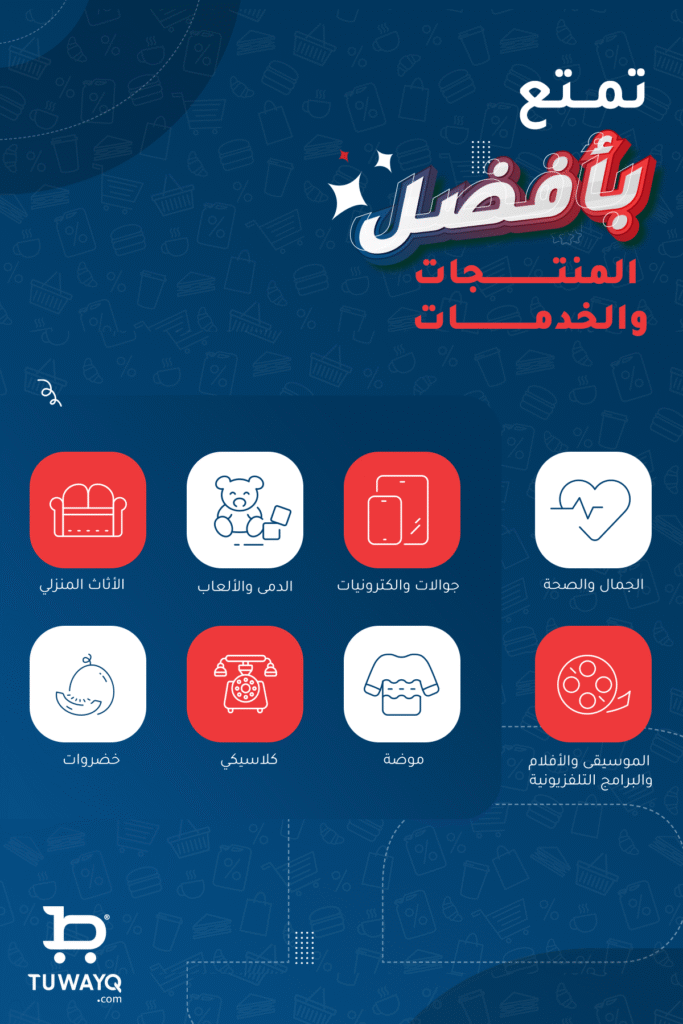 تمتع
بأفضل
المنتجات
والخدمات

الجمال والصحة

جوالات والكترونيات

الدمى والألعاب

الأثاث المنزلي

الموسيقى والأفلام والبرامج التلفزيونية

موضة

كلاسيكي

خضروات

TUWAYQ
.com